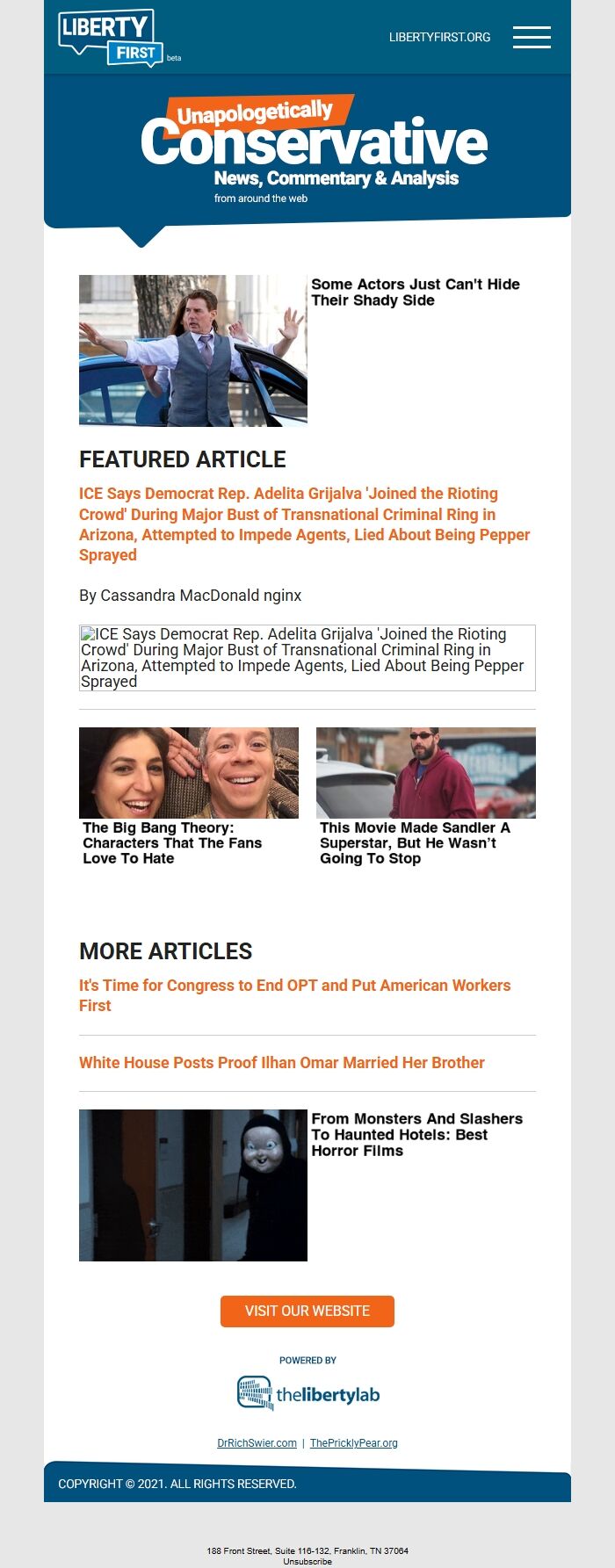 LIBERTY FIRST beta

LIBERTYFIRST.ORG

Unapologetically Conservative
News, Commentary & Analysis
from around the web

Some Actors Just Can't Hide Their Shady Side

FEATURED ARTICLE

ICE Says Democrat Rep. Adelita Grijalva 'Joined the Rioting Crowd' During Major Bust of Transnational Criminal Ring in Arizona, Attempted to Impede Agents, Lied About Being Pepper Sprayed

By Cassandra MacDonald nginx

ICE Says Democrat Rep. Adelita Grijalva 'Joined the Rioting Crowd' During Major Bust of Transnational Criminal Ring in Arizona, Attempted to Impede Agents, Lied About Being Pepper Sprayed

The Big Bang Theory: Characters That The Fans Love To Hate

This Movie Made Sandler A Superstar, But He Wasn't Going To Stop

MORE ARTICLES

It's Time for Congress to End OPT and Put American Workers First

White House Posts Proof Ilhan Omar Married Her Brother

From Monsters And Slashers To Haunted Hotels: Best Horror Films

VISIT OUR WEBSITE

POWERED BY

thelibertylab

DrRichSwier.com | ThePricklyPear.org

COPYRIGHT © 2021. ALL RIGHTS RESERVED.

188 Front Street, Suite 116-132, Franklin, TN 37064
Unsubscribe